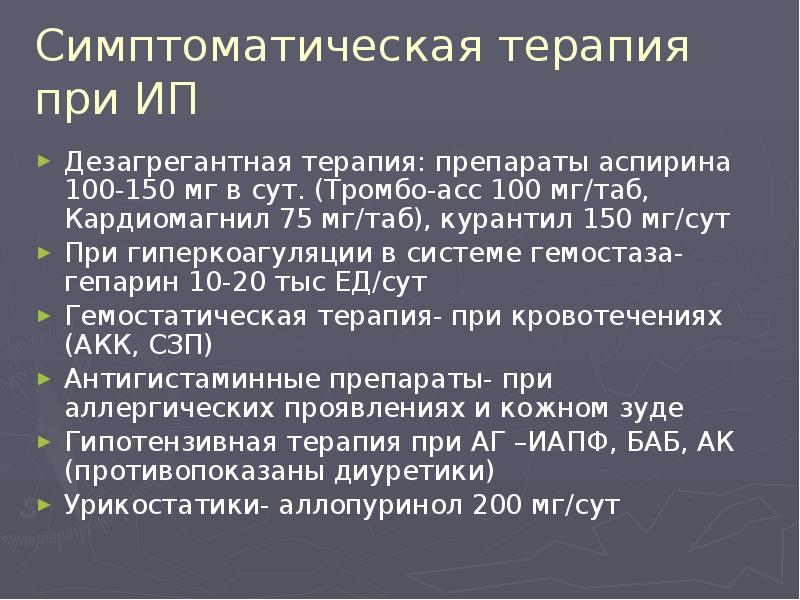 Симптоматическая терапия при ИП

► Дезагрегантная терапия: препараты аспирина 100-150 мг в сут. (Тромбо-асс 100 мг/таб, Кардиомагнил 75 мг/таб), курантил 150 мг/сут

► При гиперкоагуляции в системе гемостаза- гепарин 10-20 тыс ЕД/сут

► Гемостатическая терапия- при кровотечениях (АКК, СЗП)

► Антигистаминные препараты- при аллергических проявлениях и кожном зуде

► Гипотензивная терапия при АГ –ИАПФ, БАБ, АК (противопоказаны диуретики)

► Урикостатики- аллопуринол 200 мг/сут